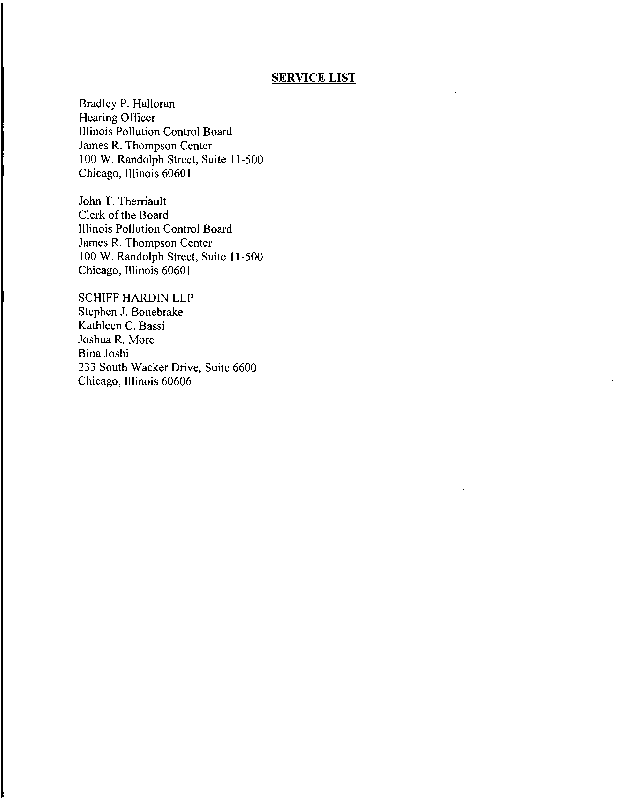 SERVICE LIST

Bradley P. Halloran
Hearing Officer
Illinois Pollution Control Board
James R. Thompson Center
100 W. Randolph Street, Suite 11-500
Chicago, Illinois 60601

John T. Therriault
Clerk of the Board
Illinois Pollution Control Board
James R. Thompson Center
100 W. Randolph Street, Suite 11-500
Chicago, Illinois 60601

SCHIFF HARDIN LLP
Stephen J. Bonebrake
Kathleen C. Bassi
Joshua R. More
Bina Joshi
233 South Wacker Drive, Suite 6600
Chicago, Illinois 60606